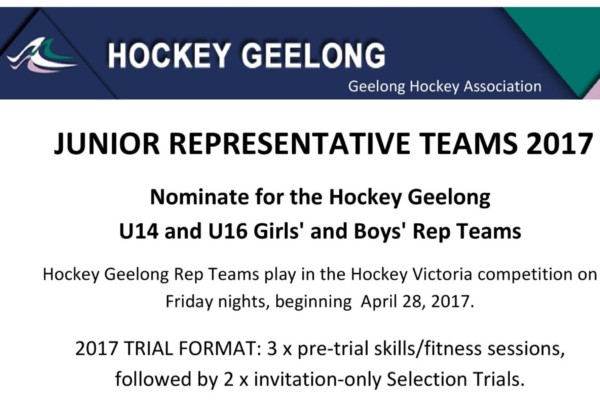 HOCKEY GEELONG

Geelong Hockey Association

JUNIOR REPRESENTATIVE TEAMS 2017

Nominate for the Hockey Geelong U14 and U16 Girls' and Boys' Rep Teams

Hockey Geelong Rep Teams play in the Hockey Victoria competition on Friday nights, beginning April 28, 2017.

2017 TRIAL FORMAT: 3 x pre-trial skills/fitness sessions, followed by 2 x invitation-only Selection Trials.